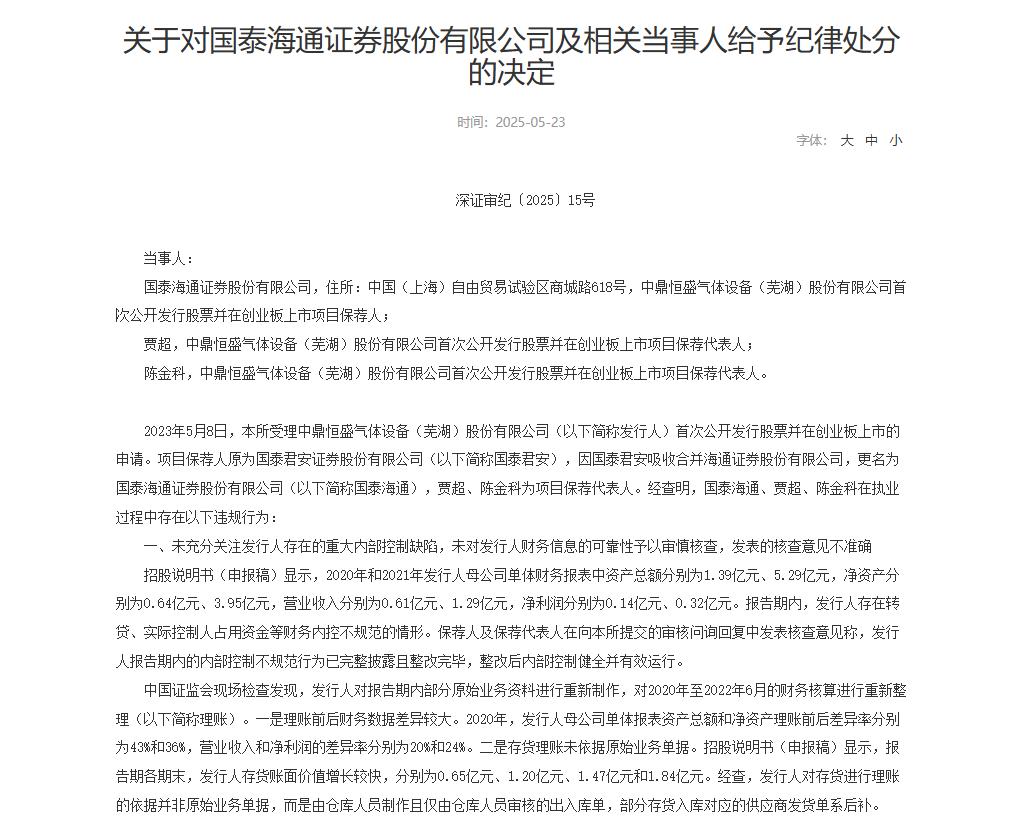 关于对国泰海通证券股份有限公司及相关当事人给予纪律处分的决定

时间：2025-05-23

字体： 大 中 小

深证审纪〔2025〕15号

当事人：

国泰海通证券股份有限公司，住所：中国（上海）自由贸易试验区商城路618号，中鼎恒盛气体设备（芜湖）股份有限公司首次公开发行股票并在创业板上市项目保荐人；

贾超，中鼎恒盛气体设备（芜湖）股份有限公司首次公开发行股票并在创业板上市项目保荐代表人；

陈金科，中鼎恒盛气体设备（芜湖）股份有限公司首次公开发行股票并在创业板上市项目保荐代表人。

2023年5月8日，本所受理中鼎恒盛气体设备（芜湖）股份有限公司（以下简称发行人）首次公开发行股票并在创业板上市的申请。项目保荐人原为国泰君安证券股份有限公司（以下简称国泰君安），因国泰君安吸收合并海通证券股份有限公司，更名为国泰海通证券股份有限公司（以下简称国泰海通），贾超、陈金科为项目保荐代表人。经查明，国泰海通、贾超、陈金科在执业过程中存在以下违规行为：

一、未充分关注发行人存在的重大内部控制缺陷，未对发行人财务信息的可靠性予以审慎核查，发表的核查意见不准确

招股说明书（申报稿）显示，2020年和2021年发行人母公司单体财务报表中资产总额分别为1.39亿元、5.29亿元，净资产分别为0.64亿元、3.95亿元，营业收入分别为0.61亿元、1.29亿元，净利润分别为0.14亿元、0.32亿元。报告期内，发行人存在转贷、实际控制人占用资金等财务内控不规范的情形。保荐人及保荐代表人在向本所提交的审核问询回复中发表核查意见称，发行人报告期内的内部控制不规范行为已完整披露且整改完毕，整改后内部控制健全并有效运行。

中国证监会现场检查发现，发行人对报告期内部分原始业务资料进行重新制作，对2020年至2022年6月的财务核算进行重新整理（以下简称理账）。一是理账前后财务数据差异较大。2020年，发行人母公司单体报表资产总额和净资产理账前后差异率分别为43%和36%，营业收入和净利润的差异率分别为20%和24%。二是存货理账未依据原始业务单据。招股说明书（申报稿）显示，报告期各期末，发行人存货账面价值增长较快，分别为0.65亿元、1.20亿元、1.47亿元和1.84亿元。经查，发行人对存货进行理账的依据并非原始业务单据，而是由仓库人员制作且仅由仓库人员审核的出入库单，部分存货入库对应的供应商发货单系后补。